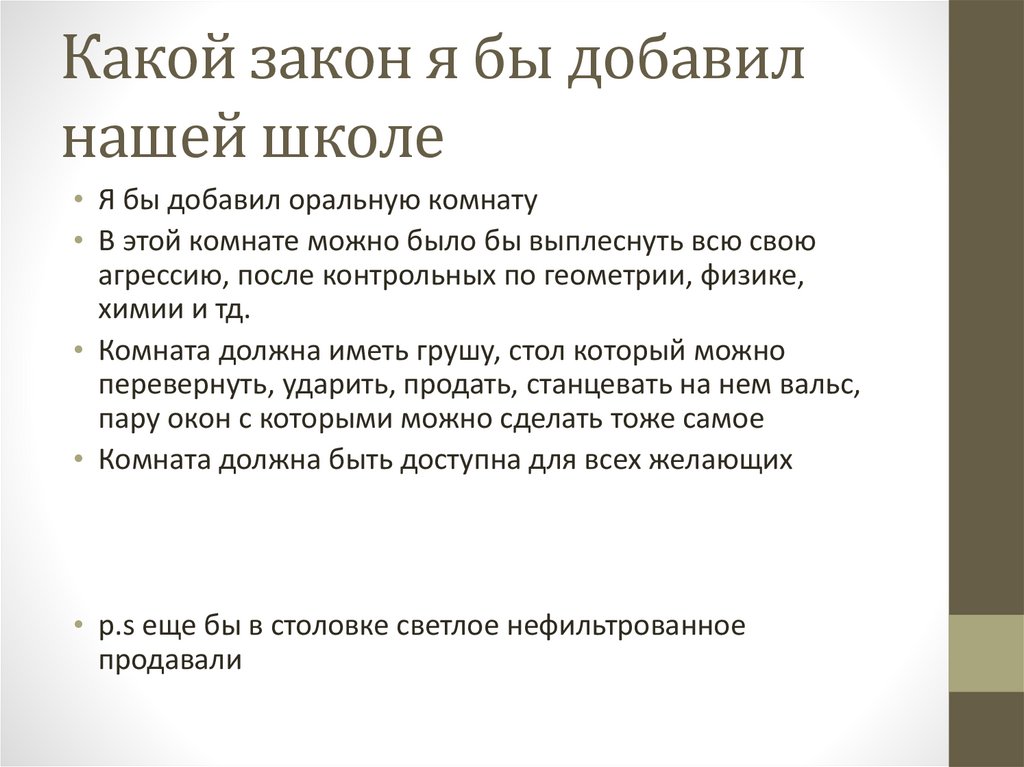 Какой закон я бы добавил нашей школе

• Я бы добавил оральную комнату
• В этой комнате можно было бы выплеснуть всю свою агрессию, после контрольных по геометрии, физике, химии и тд.
• Комната должна иметь грушу, стол который можно перевернуть, ударить, продать, станцевать на нем вальс, пару окон с которыми можно сделать тоже самое
• Комната должна быть доступна для всех желающих

• p.s еще бы в столовке светлое нефильтрованное продавали